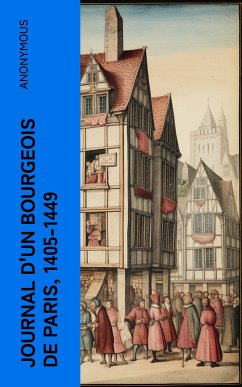 ANONYMOUS

JOURNAL D'UN BOURGEOIS DE PARIS, 1405-1449